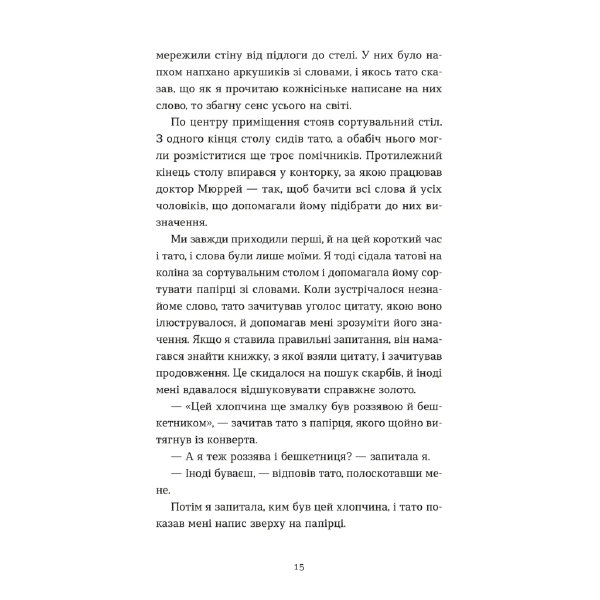 мережили стіну від підлоги до стелі. У них було напхом напхано аркушиків зі словами, і якось тато сказав, що як я прочитаю кожнісіньке написане на них слово, то збагну сенс усього на світі.

По центру приміщення стояв сортувальний стіл. З одного кінця столу сидів тато, а обабіч нього могли розміститися ще троє помічників. Протилежний кінець столу впирався у конторку, за якою працював доктор Мюррей — так, щоб бачити всі слова й усіх чоловіків, що допомагали йому підібрати до них визначення.

Ми завжди приходили перші, й на цей короткий час і тато, і слова були лише моїми. Я тоді сідала татові на коліна за сортувальним столом і допомагала йому сортувати папірці зі словами. Коли зустрічалося незнайоме слово, тато зачитував уголос цитату, якою воно ілюструвалося, й допомагав мені зрозуміти його значення. Якщо я ставила правильні запитання, він намагався знайти книжку, з якої взяли цитату, і зачитував продовження. Це скидалося на пошук скарбів, й іноді мені вдавалося відшуковувати справжнє золото.

— «Цей хлопчина ще змалку був роззявою й бешкетником», — зачитав тато з папірця, якого щойно витягнув із конверта.

— А я теж роззява і бешкетниця? — запитала я.

— Іноді буваєш, — відповів тато, полоскотавши мене.

Потім я запитала, ким був цей хлопчина, і тато показав мені напис зверху на папірці.

15